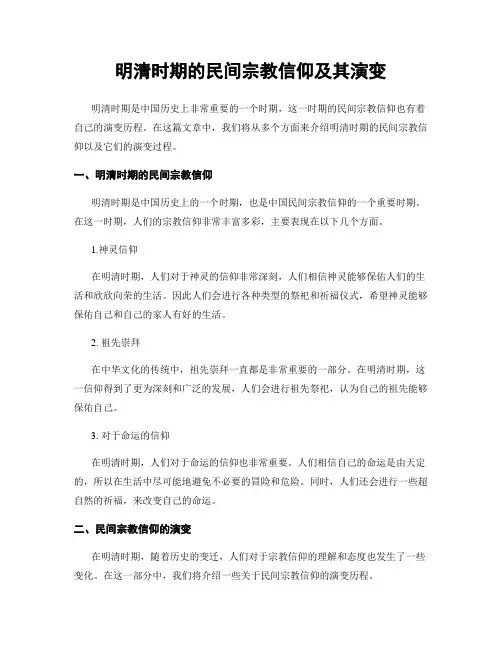 明清时期的民间宗教信仰及其演变

明清时期是中国历史上非常重要的一个时期，这一时期的民间宗教信仰也有着自己的演变历程。在这篇文章中，我们将从多个方面来介绍明清时期的民间宗教信仰以及它们的演变过程。

一、明清时期的民间宗教信仰

明清时期是中国历史上的一个时期，也是中国民间宗教信仰的一个重要时期。在这一时期，人们的宗教信仰非常丰富多彩，主要表现在以下几个方面。

1.神灵信仰

在明清时期，人们对于神灵的信仰非常深刻，人们相信神灵能够保佑人们的生活和欣欣向荣的生活。因此人们会进行各种类型的祭祀和祈福仪式，希望神灵能够保佑自己和自己的家人有好的生活。

2. 祖先崇拜

在中华文化的传统中，祖先崇拜一直都是非常重要的一部分。在明清时期，这一信仰得到了更为深刻和广泛的发展，人们会进行祖先祭祀，认为自己的祖先能够保佑自己。

3. 对于命运的信仰

在明清时期，人们对于命运的信仰也非常重要。人们相信自己的命运是由天定的，所以在生活中尽可能地避免不必要的冒险和危险。同时，人们还会进行一些超自然的祈福，来改变自己的命运。

二、民间宗教信仰的演变

在明清时期，随着历史的变迁，人们对于宗教信仰的理解和态度也发生了一些变化。在这一部分中，我们将介绍一些关于民间宗教信仰的演变历程。